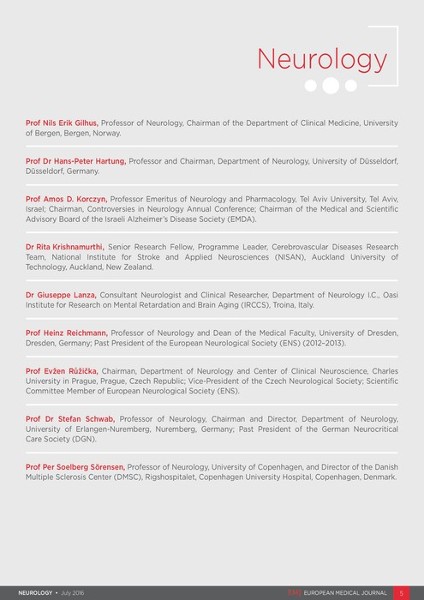 Neurology

Prof Nils Erik Gilhus, Professor of Neurology, Chairman of the Department of Clinical Medicine, University of Bergen, Bergen, Norway.

Prof Dr Hans-Peter Hartung, Professor and Chairman, Department of Neurology, University of Düsseldorf, Düsseldorf, Germany.

Prof Amos D. Korczyn, Professor Emeritus of Neurology and Pharmacology, Tel Aviv University, Tel Aviv, Israel; Chairman, Controversies in Neurology Annual Conference; Chairman of the Medical and Scientific Advisory Board of the Israeli Alzheimer's Disease Society (EMDA).

Dr Rita Krishnamurthi, Senior Research Fellow, Programme Leader, Cerebrovascular Diseases Research Team, National Institute for Stroke and Applied Neurosciences (NISAN), Auckland University of Technology, Auckland, New Zealand.

Dr Giuseppe Lanza, Consultant Neurologist and Clinical Researcher, Department of Neurology I.C., Oasi Institute for Research on Mental Retardation and Brain Aging (IRCCS), Troina, Italy.

Prof Heinz Reichmann, Professor of Neurology and Dean of the Medical Faculty, University of Dresden, Dresden, Germany; Past President of the European Neurological Society (ENS) (2012–2013).

Prof Evžen Růžička, Chairman, Department of Neurology and Center of Clinical Neuroscience, Charles University in Prague, Prague, Czech Republic; Vice-President of the Czech Neurological Society; Scientific Committee Member of European Neurological Society (ENS).

Prof Dr Stefan Schwab, Professor of Neurology, Chairman and Director, Department of Neurology, University of Erlangen-Nuremberg, Nuremberg, Germany; Past President of the German Neurocritical Care Society (DGN).

Prof Per Soelberg Sörensen, Professor of Neurology, University of Copenhagen, and Director of the Danish Multiple Sclerosis Center (DMSC), Rigshospitalet, Copenhagen University Hospital, Copenhagen, Denmark.

NEUROLOGY • July 2016 EMJ EUROPEAN MEDICAL JOURNAL 5